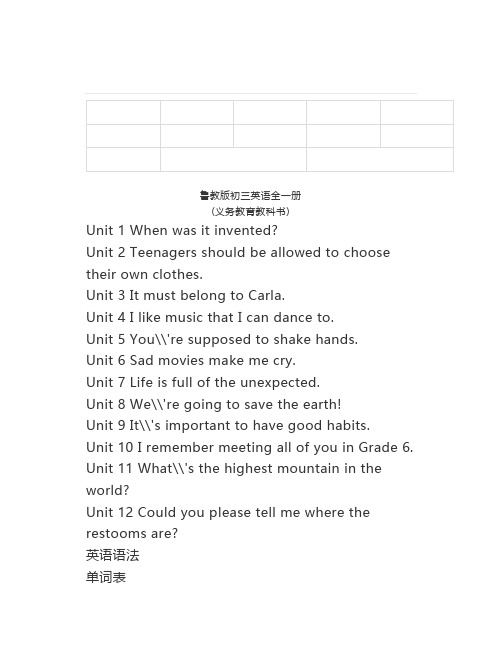 鲁教版初三英语全一册
（义务教育教科书）

Unit 1 When was it invented?
Unit 2 Teenagers should be allowed to choose their own clothes.
Unit 3 It must belong to Carla.
Unit 4 I like music that I can dance to.
Unit 5 You\\'re supposed to shake hands.
Unit 6 Sad movies make me cry.
Unit 7 Life is full of the unexpected.
Unit 8 We\\'re going to save the earth!
Unit 9 It\\'s important to have good habits.
Unit 10 I remember meeting all of you in Grade 6.
Unit 11 What\\'s the highest mountain in the world?
Unit 12 Could you please tell me where the restooms are?
英语语法
单词表